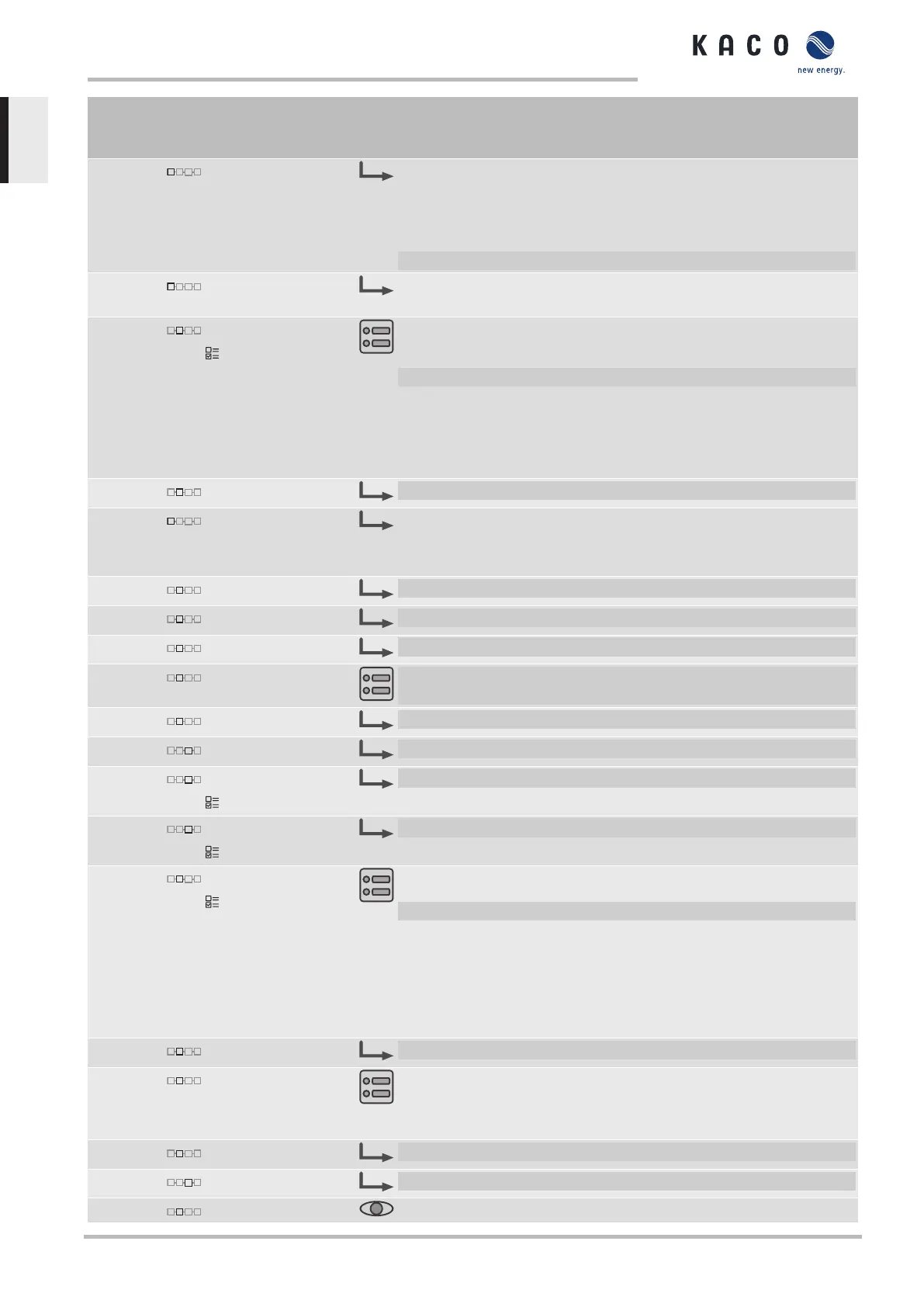 KACO
new energy.